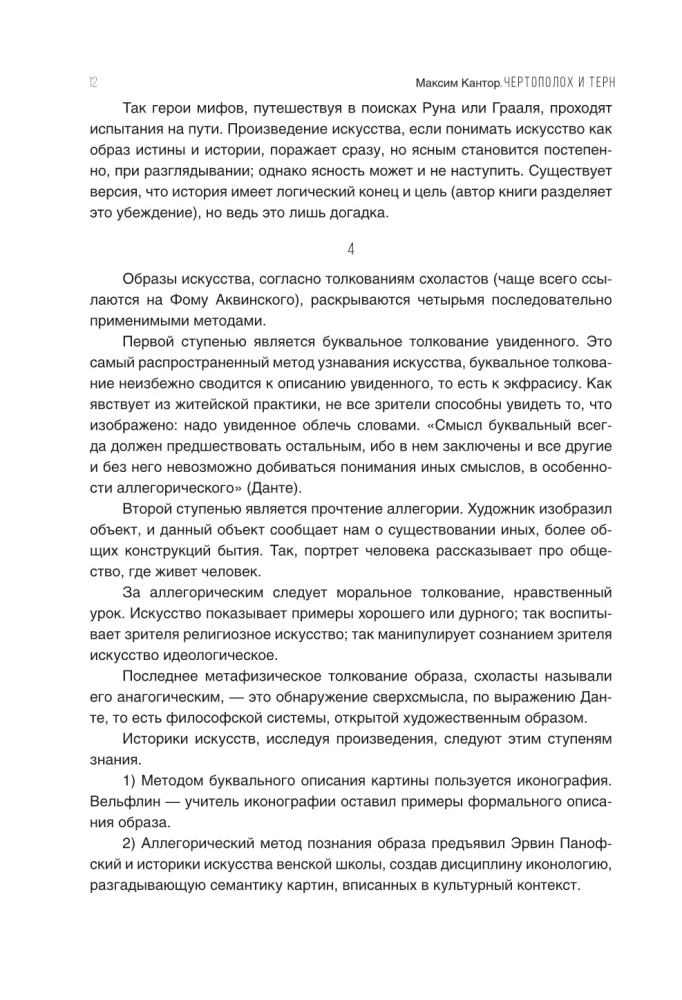 12 Максим Кантор. ЧЕРТОПОЛОХ И ТЕРН

Так герои мифов, путешествуя в поисках Руна или Грааля, проходят испытания на пути. Произведение искусства, если понимать искусство как образ истины и истории, поражает сразу, но ясным становится постепенно, при разглядывании; однако ясность может и не наступить. Существует версия, что история имеет логический конец и цель (автор книги разделяет это убеждение), но ведь это лишь догадка.

4

Образы искусства, согласно толкованиям схоластов (чаще всего ссылаются на Фому Аквинского), раскрываются четырьмя последовательно применимыми методами.

Первой ступенью является буквальное толкование увиденного. Это самый распространенный метод узнавания искусства, буквальное толкование неизбежно сводится к описанию увиденного, то есть к экфрасису. Как явствует из житейской практики, не все зрители способны увидеть то, что изображено: надо увиденное облечь словами. «Смысл буквальный всегда должен предшествовать остальным, ибо в нем заключены и все другие и без него невозможно добиваться понимания иных смыслов, в особенности аллегорического» (Данте).

Второй ступенью является прочтение аллегории. Художник изобразил объект, и данный объект сообщает нам о существовании иных, более общих конструкций бытия. Так, портрет человека рассказывает про общество, где живет человек.

За аллегорическим следует моральное толкование, нравственный урок. Искусство показывает примеры хорошего или дурного; так воспитывает зрителя религиозное искусство; так манипулирует сознанием зрителя искусство идеологическое.

Последнее метафизическое толкование образа, схоласты называли его анагогическим, — это обнаружение сверхсмысла, по выражению Данте, то есть философской системы, открытой художественным образом.

Историки искусств, исследуя произведения, следуют этим ступеням знания.

1) Методом буквального описания картины пользуется иконография. Вельфлин — учитель иконографии оставил примеры формального описания образа.

2) Аллегорический метод познания образа предъявил Эрвин Панофский и историки искусства венской школы, создав дисциплину иконологию, разгадывающую семантику картин, вписанных в культурный контекст.